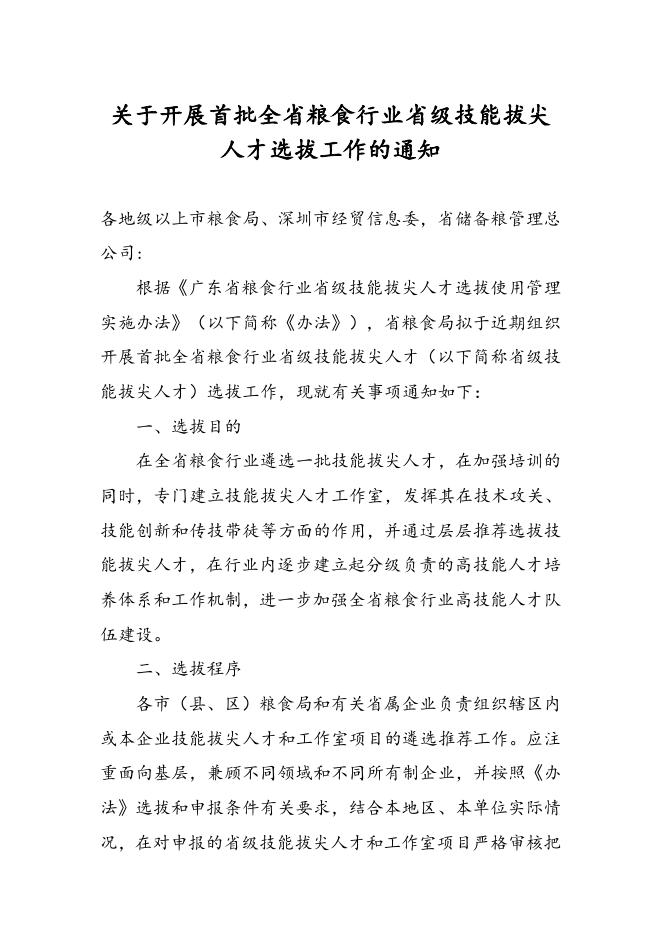 关于开展首批全省粮食行业省级技能拔尖人才选拔工作的通知

各地级以上市粮食局、深圳市经贸信息委，省储备粮管理总公司：

根据《广东省粮食行业省级技能拔尖人才选拔使用管理实施办法》（以下简称《办法》），省粮食局拟于近期组织开展首批全省粮食行业省级技能拔尖人才（以下简称省级技能拔尖人才）选拔工作，现就有关事项通知如下：

一、选拔目的

在全省粮食行业遴选一批技能拔尖人才，在加强培训的同时，专门建立技能拔尖人才工作室，发挥其在技术攻关、技能创新和传技带徒等方面的作用，并通过层层推荐选拔技能拔尖人才，在行业内逐步建立起分级负责的高技能人才培养体系和工作机制，进一步加强全省粮食行业高技能人才队伍建设。

二、选拔程序

各市（县、区）粮食局和有关省属企业负责组织辖区内或本企业技能拔尖人才和工作室项目的遴选推荐工作。应注重面向基层，兼顾不同领域和不同所有制企业，并按照《办法》选拔和申报条件有关要求，结合本地区、本单位实际情况，在对申报的省级技能拔尖人才和工作室项目严格审核把